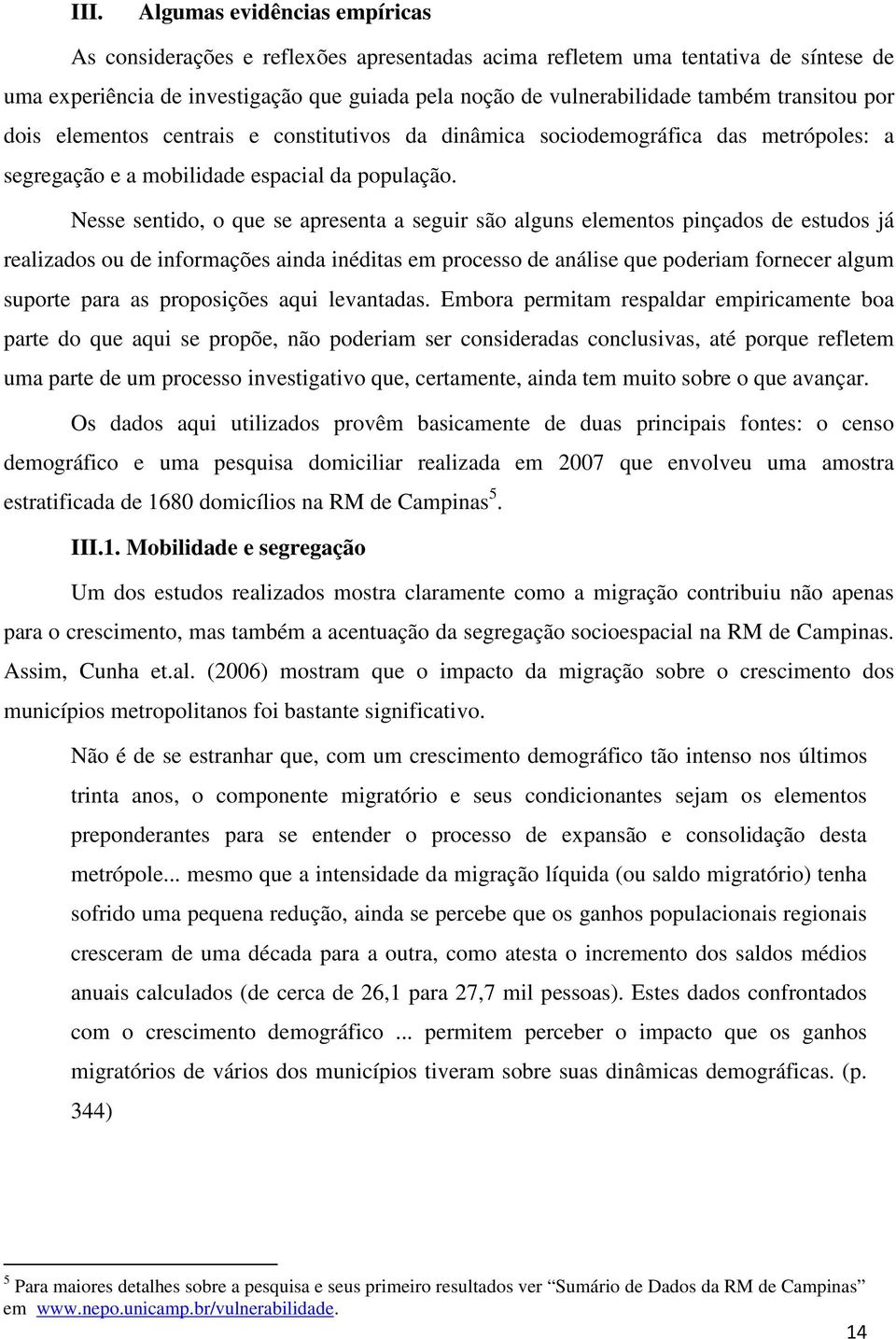 III. Algumas evidências empíricas

As considerações e reflexões apresentadas acima refletem uma tentativa de síntese de uma experiência de investigação que guiada pela noção de vulnerabilidade também transitou por dois elementos centrais e constitutivos da dinâmica sociodemográfica das metrópoles: a segregação e a mobilidade espacial da população.

Nesse sentido, o que se apresenta a seguir são alguns elementos pinçados de estudos já realizados ou de informações ainda inéditas em processo de análise que poderiam fornecer algum suporte para as proposições aqui levantadas. Embora permitam respaldar empiricamente boa parte do que aqui se propõe, não poderiam ser consideradas conclusivas, até porque refletem uma parte de um processo investigativo que, certamente, ainda tem muito sobre o que avançar.

Os dados aqui utilizados provêm basicamente de duas principais fontes: o censo demográfico e uma pesquisa domiciliar realizada em 2007 que envolveu uma amostra estratificada de 1680 domicílios na RM de Campinas$^5$.

III.1. Mobilidade e segregação

Um dos estudos realizados mostra claramente como a migração contribuiu não apenas para o crescimento, mas também a acentuação da segregação socioespacial na RM de Campinas. Assim, Cunha et.al. (2006) mostram que o impacto da migração sobre o crescimento dos municípios metropolitanos foi bastante significativo.

Não é de se estranhar que, com um crescimento demográfico tão intenso nos últimos trinta anos, o componente migratório e seus condicionantes sejam os elementos preponderantes para se entender o processo de expansão e consolidação desta metrópole... mesmo que a intensidade da migração líquida (ou saldo migratório) tenha sofrido uma pequena redução, ainda se percebe que os ganhos populacionais regionais cresceram de uma década para a outra, como atesta o incremento dos saldos médios anuais calculados (de cerca de 26,1 para 27,7 mil pessoas). Estes dados confrontados com o crescimento demográfico ... permitem perceber o impacto que os ganhos migratórios de vários dos municípios tiveram sobre suas dinâmicas demográficas. (p. 344)

$^5$ Para maiores detalhes sobre a pesquisa e seus primeiro resultados ver “Sumário de Dados da RM de Campinas” em www.nepo.unicamp.br/vulnerabilidade.

14